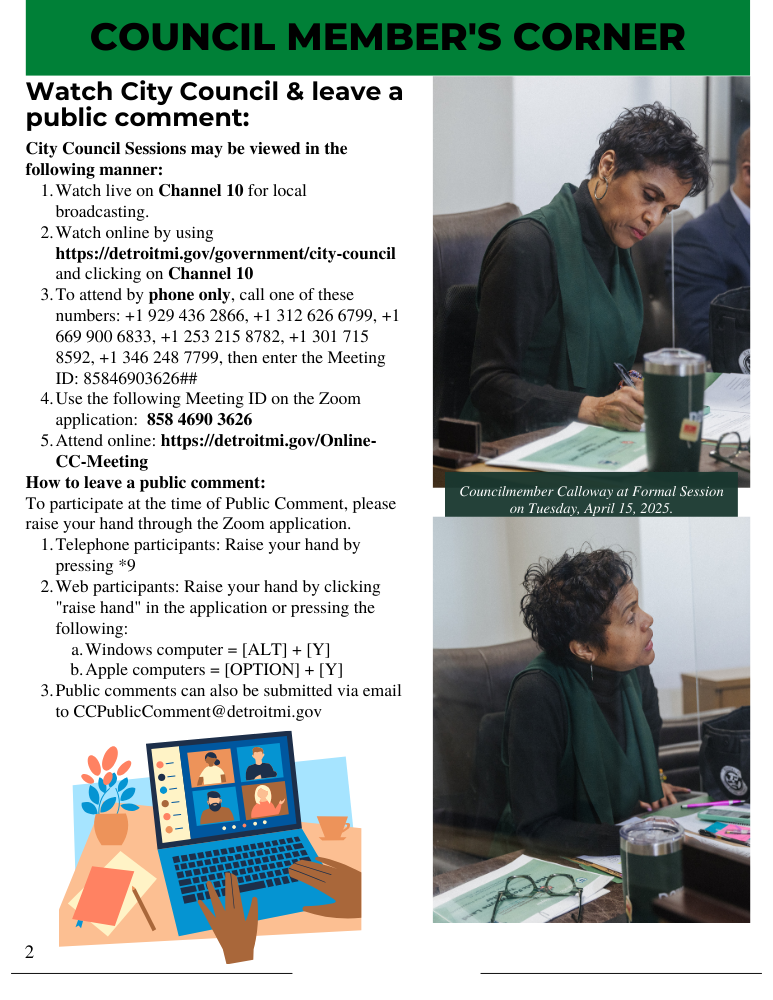 COUNCIL MEMBER'S CORNER

Watch City Council & leave a public comment:

City Council Sessions may be viewed in the following manner:
1. Watch live on Channel 10 for local broadcasting.
2. Watch online by using https://detroitmi.gov/government/city-council and clicking on Channel 10
3. To attend by phone only, call one of these numbers: +1 929 436 2866, +1 312 626 6799, +1 669 900 6833, +1 253 215 8782, +1 301 715 8592, +1 346 248 7799, then enter the Meeting ID: 85846903626##
4. Use the following Meeting ID on the Zoom application: 858 4690 3626
5. Attend online: https://detroitmi.gov/Online-CC-Meeting

How to leave a public comment:
To participate at the time of Public Comment, please raise your hand through the Zoom application.
1. Telephone participants: Raise your hand by pressing *9
2. Web participants: Raise your hand by clicking "raise hand" in the application or pressing the following:
a. Windows computer = [ALT] + [Y]
b. Apple computers = [OPTION] + [Y]
3. Public comments can also be submitted via email to CCPublicComment@detroitmi.gov

Councilmember Calloway at Formal Session on Tuesday, April 15, 2025.

2